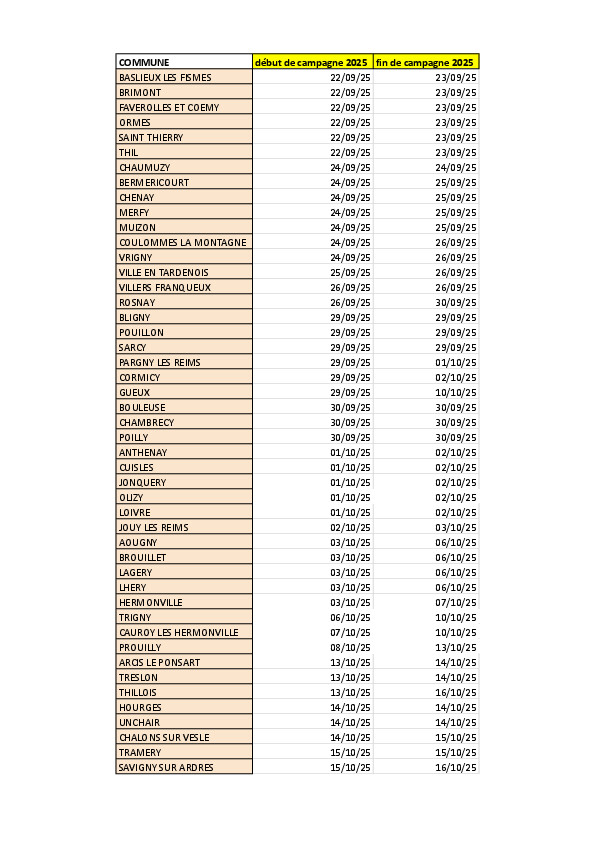 | COMMUNE | début de campagne 2025 | fin de campagne 2025 |
|---|---|---|
| BASLIEUX LES FISMES | 22/09/25 | 23/09/25 |
| BRIMONT | 22/09/25 | 23/09/25 |
| FAVEROLLES ET COEMY | 22/09/25 | 23/09/25 |
| ORMES | 22/09/25 | 23/09/25 |
| SAINT THIERRY | 22/09/25 | 23/09/25 |
| THIL | 22/09/25 | 23/09/25 |
| CHAUMUZY | 24/09/25 | 24/09/25 |
| BERMERICOURT | 24/09/25 | 25/09/25 |
| CHENAY | 24/09/25 | 25/09/25 |
| MERFY | 24/09/25 | 25/09/25 |
| MUIZON | 24/09/25 | 25/09/25 |
| COULOMMES LA MONTAGNE | 24/09/25 | 26/09/25 |
| VRIGNY | 24/09/25 | 26/09/25 |
| VILLE EN TARDENOIS | 25/09/25 | 26/09/25 |
| VILLERS FRANQUEUX | 26/09/25 | 26/09/25 |
| ROSNAY | 26/09/25 | 30/09/25 |
| BLIGNY | 29/09/25 | 29/09/25 |
| POUILLON | 29/09/25 | 29/09/25 |
| SARCY | 29/09/25 | 29/09/25 |
| PARGNY LES REIMS | 29/09/25 | 01/10/25 |
| CORMICY | 29/09/25 | 02/10/25 |
| GUEUX | 29/09/25 | 10/10/25 |
| BOULEUSE | 30/09/25 | 30/09/25 |
| CHAMBRECY | 30/09/25 | 30/09/25 |
| POILLY | 30/09/25 | 30/09/25 |
| ANTHENAY | 01/10/25 | 02/10/25 |
| CUISLES | 01/10/25 | 02/10/25 |
| JONQUERY | 01/10/25 | 02/10/25 |
| OLIZY | 01/10/25 | 02/10/25 |
| LOIVRE | 01/10/25 | 02/10/25 |
| JOUY LES REIMS | 02/10/25 | 03/10/25 |
| AOUGNY | 03/10/25 | 06/10/25 |
| BROUILLET | 03/10/25 | 06/10/25 |
| LAGERY | 03/10/25 | 06/10/25 |
| LHERY | 03/10/25 | 06/10/25 |
| HERMONVILLE | 03/10/25 | 07/10/25 |
| TRIGNY | 06/10/25 | 10/10/25 |
| CAUROY LES HERMONVILLE | 07/10/25 | 10/10/25 |
| PROUILLY | 08/10/25 | 13/10/25 |
| ARCIS LE PONSART | 13/10/25 | 14/10/25 |
| TRESLON | 13/10/25 | 14/10/25 |
| THILLOIS | 13/10/25 | 16/10/25 |
| HOURGES | 14/10/25 | 14/10/25 |
| UNCHAIR | 14/10/25 | 14/10/25 |
| CHALONS SUR VESLE | 14/10/25 | 15/10/25 |
| TRAMERY | 15/10/25 | 15/10/25 |
| SAVIGNY SUR ARDRES | 15/10/25 | 16/10/25 |